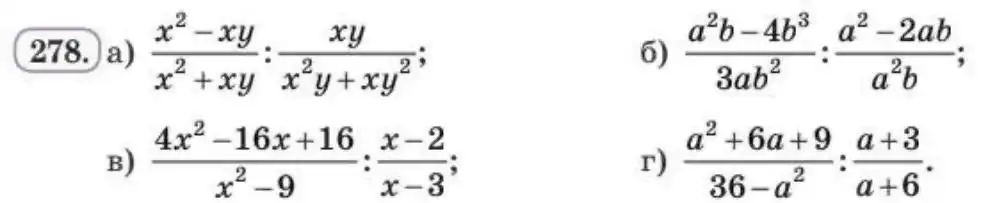 278. а) $\frac{x^2-xy}{x^2+xy}:\frac{xy}{x^2y+xy^2}$;

б) $\frac{a^2b-4b^3}{3ab^2}:\frac{a^2-2ab}{a^2b}$;

в) $\frac{4x^2-16x+16}{x^2-9}:\frac{x-2}{x-3}$;

г) $\frac{a^2+6a+9}{36-a^2}:\frac{a+3}{a+6}$.